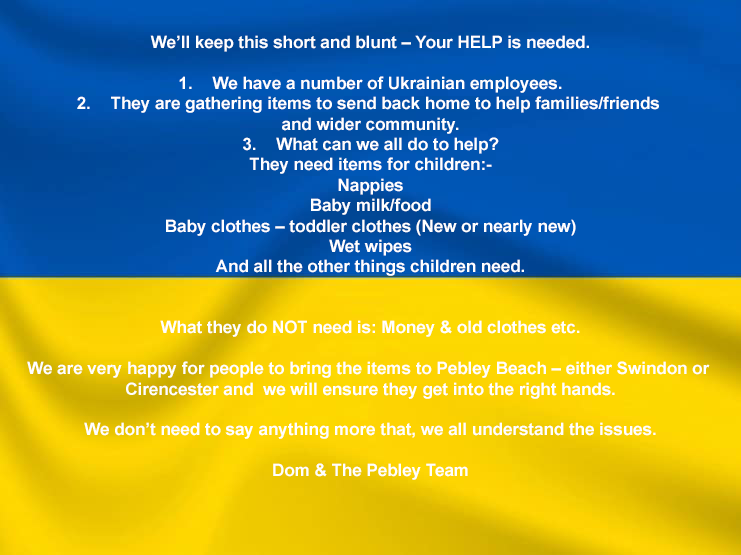 We'll keep this short and blunt – Your HELP is needed.

1. We have a number of Ukrainian employees.
2. They are gathering items to send back home to help families/friends and wider community.
3. What can we all do to help?
They need items for children:-
Nappies
Baby milk/food
Baby clothes – toddler clothes (New or nearly new)
Wet wipes
And all the other things children need.

What they do NOT need is: Money & old clothes etc.

We are very happy for people to bring the items to Pebley Beach – either Swindon or Cirencester and we will ensure they get into the right hands.

We don't need to say anything more that, we all understand the issues.

Dom & The Pebley Team